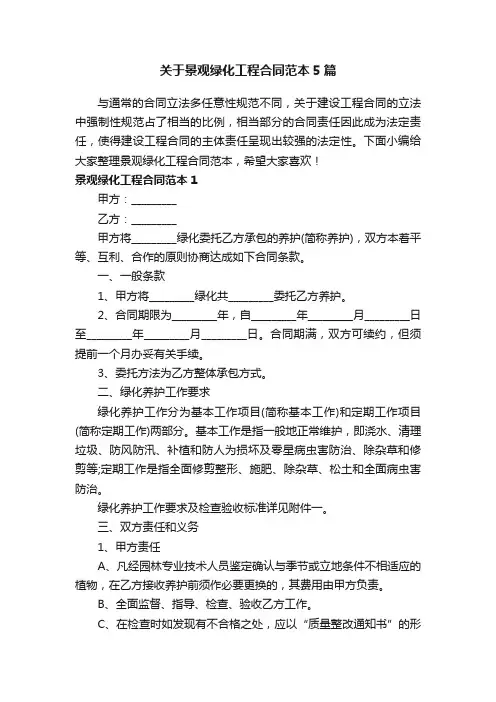 关于景观绿化工程合同范本5篇

与通常的合同立法多任意性规范不同，关于建设工程合同的立法中强制性规范占了相当的比例，相当部分的合同责任因此成为法定责任，使得建设工程合同的主体责任呈现出较强的法定性。下面小编给大家整理景观绿化工程合同范本，希望大家喜欢！

景观绿化工程合同范本1

甲方：________

乙方：________

甲方将________绿化委托乙方承包的养护(简称养护)，双方本着平等、互利、合作的原则协商达成如下合同条款。

一、一般条款

1、甲方将________绿化共________委托乙方养护。

2、合同期限为________年，自________年________月________日至________年________月________日。合同期满，双方可续约，但须提前一个月办妥有关手续。

3、委托方法为乙方整体承包方式。

二、绿化养护工作要求

绿化养护工作分为基本工作项目(简称基本工作)和定期工作项目(简称定期工作)两部分。基本工作是指一般地正常维护，即浇水、清理垃圾、防风防汛、补植和防人为损坏及零星病虫害防治、除杂草和修剪等;定期工作是指全面修剪整形、施肥、除杂草、松土和全面病虫害防治。

绿化养护工作要求及检查验收标准详见附件一。

三、双方责任和义务

1、甲方责任

A、凡经园林专业技术人员鉴定确认与季节或立地条件不相适应的植物，在乙方接收养护前须作必要更换的，其费用由甲方负责。

B、全面监督、指导、检查、验收乙方工作。

C、在检查时如发现有不合格之处，应以“质量整改通知书”的形